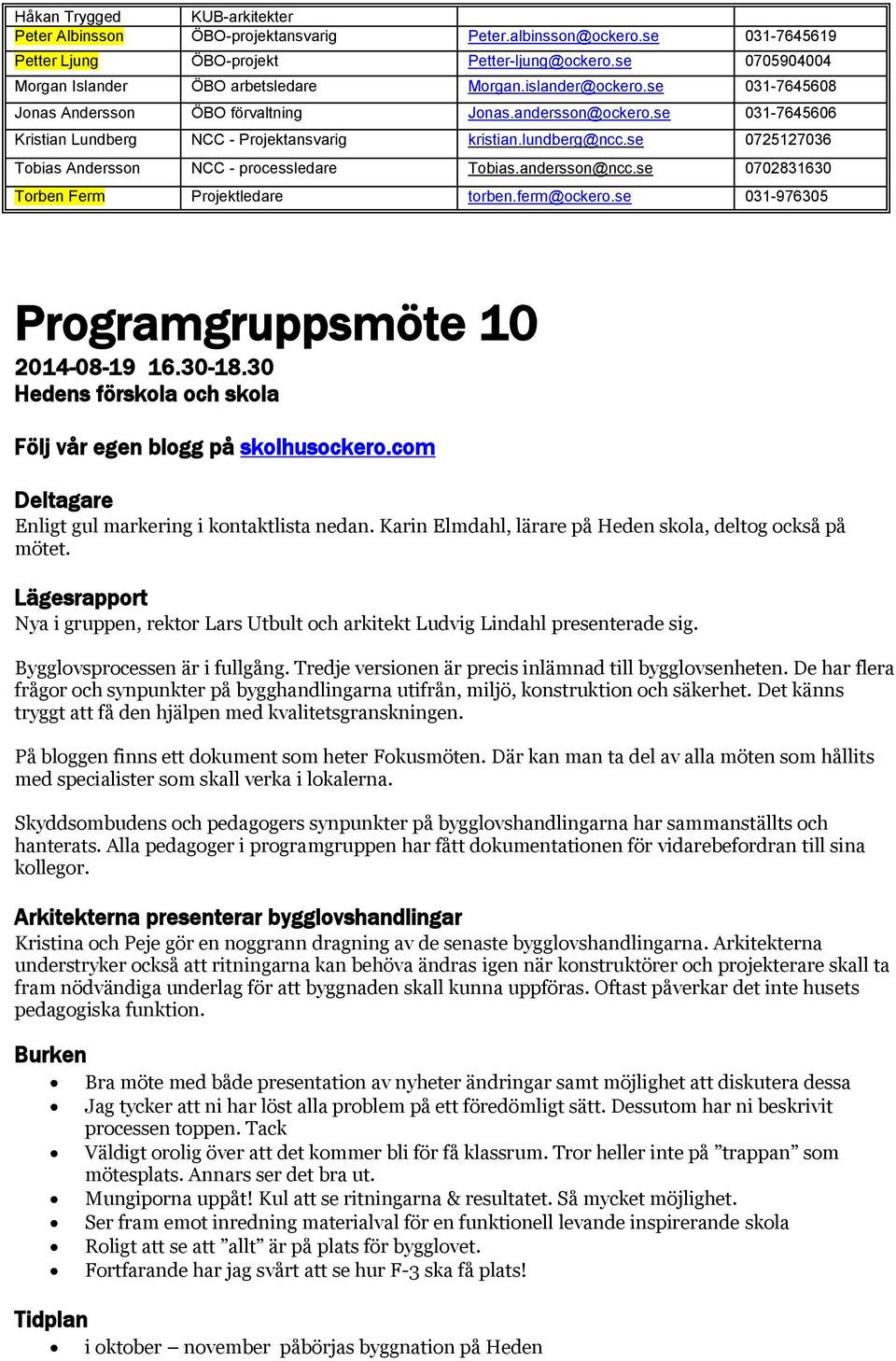 | Håkan Trygged | KUB-arkitekter | | |
|---|---|---|---|
| Peter Albinsson | ÖBO-projektansvarig | Peter.albinsson@ockero.se | 031-7645619 |
| Petter Ljung | ÖBO-projekt | Petter-ljung@ockero.se | 0705904004 |
| Morgan Islander | ÖBO arbetsledare | Morgan.islander@ockero.se | 031-7645608 |
| Jonas Andersson | ÖBO förvaltning | Jonas.andersson@ockero.se | 031-7645606 |
| Kristian Lundberg | NCC - Projektansvarig | kristian.lundberg@ncc.se | 0725127036 |
| Tobias Andersson | NCC - processledare | Tobias.andersson@ncc.se | 0702831630 |
| Torben Ferm | Projektledare | torben.ferm@ockero.se | 031-976305 |

Programgruppsmöte 10
2014-08-19 16.30-18.30
Hedens förskola och skola

Följ vår egen blogg på skolhusockero.com

Deltagare
Enligt gul markering i kontaktlista nedan. Karin Elmdahl, lärare på Heden skola, deltog också på mötet.

Lägesrapport
Nya i gruppen, rektor Lars Utbult och arkitekt Ludvig Lindahl presenterade sig.

Bygglovsprocessen är i fullgång. Tredje versionen är precis inlämnad till bygglovsenheten. De har flera frågor och synpunkter på bygghandlingarna utifrån, miljö, konstruktion och säkerhet. Det känns tryggt att få den hjälpen med kvalitetsgranskningen.

På bloggen finns ett dokument som heter Fokusmöten. Där kan man ta del av alla möten som hållits med specialister som skall verka i lokalerna.

Skyddsombudens och pedagogers synpunkter på bygglovshandlingarna har sammanställts och hanterats. Alla pedagoger i programgruppen har fått dokumentationen för vidarebefordran till sina kollegor.

Arkitekterna presenterar bygglovshandlingar
Kristina och Peje gör en noggrann dragning av de senaste bygglovshandlingarna. Arkitekterna understryker också att ritningarna kan behöva ändras igen när konstruktörer och projekterare skall ta fram nödvändiga underlag för att byggnaden skall kunna uppföras. Oftast påverkar det inte husets pedagogiska funktion.

Burken
• Bra möte med både presentation av nyheter ändringar samt möjlighet att diskutera dessa
• Jag tycker att ni har löst alla problem på ett föredömligt sätt. Dessutom har ni beskrivit processen toppen. Tack
• Väldigt orolig över att det kommer bli för få klassrum. Tror heller inte på ”trappan” som mötesplats. Annars ser det bra ut.
• Mungiporna uppåt! Kul att se ritningarna & resultatet. Så mycket möjlighet.
• Ser fram emot inredning materialval för en funktionell levande inspirerande skola
• Roligt att se att ”allt” är på plats för bygglovet.
• Fortfarande har jag svårt att se hur F-3 ska få plats!

Tidplan
• i oktober – november påbörjas byggnation på Heden